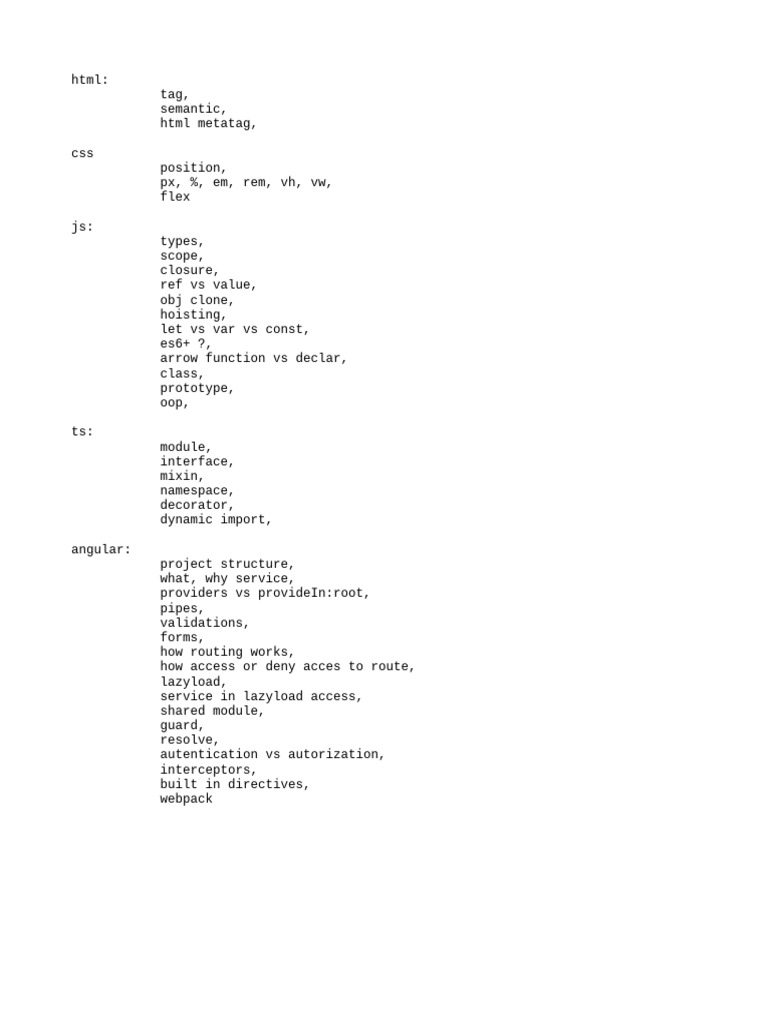 html:
tag,
semantic,
html metatag,

css
position,
px, %, em, rem, vh, vw,
flex

js:
types,
scope,
closure,
ref vs value,
obj clone,
hoisting,
let vs var vs const,
es6+ ?,
arrow function vs declar,
class,
prototype,
oop,

ts:
module,
interface,
mixin,
namespace,
decorator,
dynamic import,

angular:
project structure,
what, why service,
providers vs provideIn:root,
pipes,
validations,
forms,
how routing works,
how access or deny acces to route,
lazyload,
service in lazyload access,
shared module,
guard,
resolve,
autentication vs autorization,
interceptors,
built in directives,
webpack